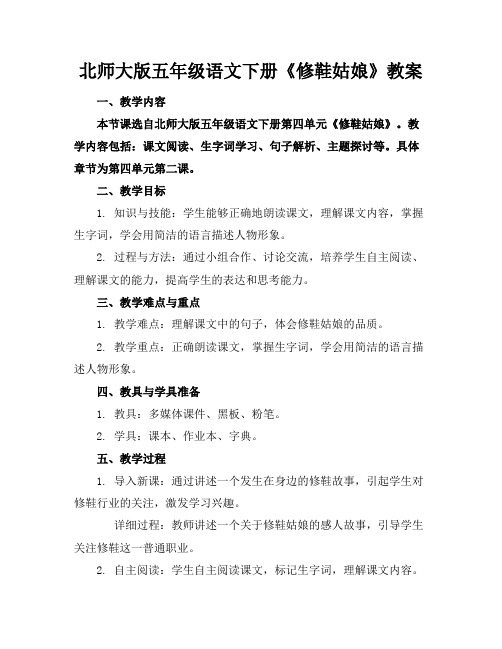 北师大版五年级语文下册《修鞋姑娘》教案

一、教学内容

本节课选自北师大版五年级语文下册第四单元《修鞋姑娘》。教学内容包括：课文阅读、生字词学习、句子解析、主题探讨等。具体章节为第四单元第二课。

二、教学目标

1. 知识与技能：学生能够正确地朗读课文，理解课文内容，掌握生字词，学会用简洁的语言描述人物形象。

2. 过程与方法：通过小组合作、讨论交流，培养学生自主阅读、理解课文的能力，提高学生的表达和思考能力。

三、教学难点与重点

1. 教学难点：理解课文中的句子，体会修鞋姑娘的品质。

2. 教学重点：正确朗读课文，掌握生字词，学会用简洁的语言描述人物形象。

四、教具与学具准备

1. 教具：多媒体课件、黑板、粉笔。

2. 学具：课本、作业本、字典。

五、教学过程

1. 导入新课：通过讲述一个发生在身边的修鞋故事，引起学生对修鞋行业的关注，激发学习兴趣。

详细过程：教师讲述一个关于修鞋姑娘的感人故事，引导学生关注修鞋这一普通职业。

2. 自主阅读：学生自主阅读课文，标记生字词，理解课文内容。